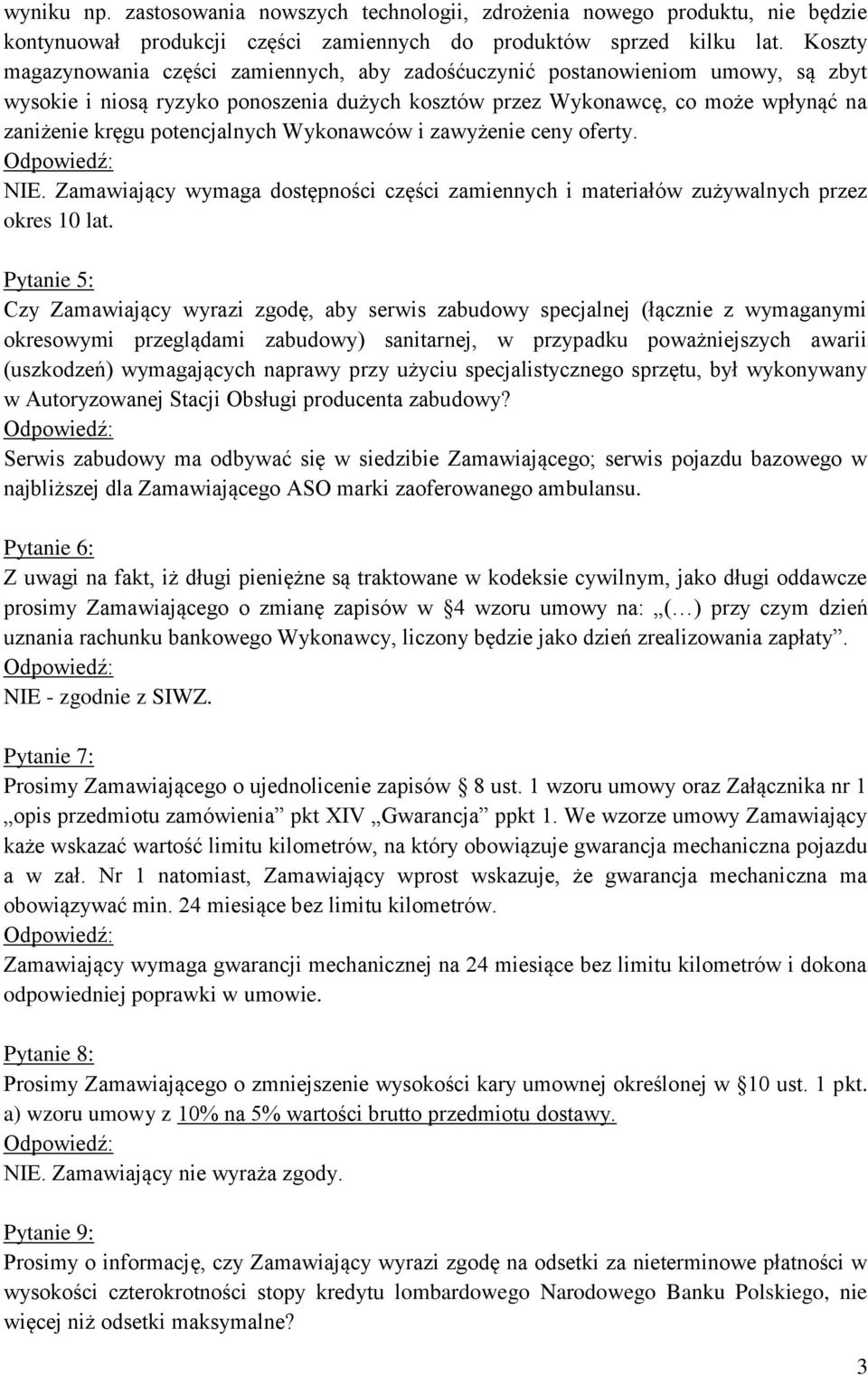 wyniku np. zastosowania nowszych technologii, zdrożenia nowego produktu, nie będzie kontynuował produkcji części zamiennych do produktów sprzed kilku lat. Koszty magazynowania części zamiennych, aby zadośćuczynić postanowieniom umowy, są zbyt wysokie i niosą ryzyko ponoszenia dużych kosztów przez Wykonawcę, co może wpłynąć na zaniżenie kręgu potencjalnych Wykonawców i zawyżenie ceny oferty.
Odpowiedź:
NIE. Zamawiający wymaga dostępności części zamiennych i materiałów zużywalnych przez okres 10 lat.

Pytanie 5:
Czy Zamawiający wyrazi zgodę, aby serwis zabudowy specjalnej (łącznie z wymaganymi okresowymi przeglądami zabudowy) sanitarnej, w przypadku poważniejszych awarii (uszkodzeń) wymagających naprawy przy użyciu specjalistycznego sprzętu, był wykonywany w Autoryzowanej Stacji Obsługi producenta zabudowy?
Odpowiedź:
Serwis zabudowy ma odbywać się w siedzibie Zamawiającego; serwis pojazdu bazowego w najbliższej dla Zamawiającego ASO marki zaoferowanego ambulansu.

Pytanie 6:
Z uwagi na fakt, iż długi pieniężne są traktowane w kodeksie cywilnym, jako długi oddawcze prosimy Zamawiającego o zmianę zapisów w §4 wzoru umowy na: „(…) przy czym dzień uznania rachunku bankowego Wykonawcy, liczony będzie jako dzień zrealizowania zapłaty”.
Odpowiedź:
NIE - zgodnie z SIWZ.

Pytanie 7:
Prosimy Zamawiającego o ujednolicenie zapisów § 8 ust. 1 wzoru umowy oraz Załącznika nr 1 „opis przedmiotu zamówienia” pkt XIV „Gwarancja” ppkt 1. We wzorze umowy Zamawiający każe wskazać wartość limitu kilometrów, na który obowiązuje gwarancja mechaniczna pojazdu a w zał. Nr 1 natomiast, Zamawiający wprost wskazuje, że gwarancja mechaniczna ma obowiązywać min. 24 miesiące bez limitu kilometrów.
Odpowiedź:
Zamawiający wymaga gwarancji mechanicznej na 24 miesiące bez limitu kilometrów i dokona odpowiedniej poprawki w umowie.

Pytanie 8:
Prosimy Zamawiającego o zmniejszenie wysokości kary umownej określonej w §10 ust. 1 pkt. a) wzoru umowy z 10% na 5% wartości brutto przedmiotu dostawy.
Odpowiedź:
NIE. Zamawiający nie wyraża zgody.

Pytanie 9:
Prosimy o informację, czy Zamawiający wyrazi zgodę na odsetki za nieterminowe płatności w wysokości czterokrotności stopy kredytu lombardowego Narodowego Banku Polskiego, nie więcej niż odsetki maksymalne?

3